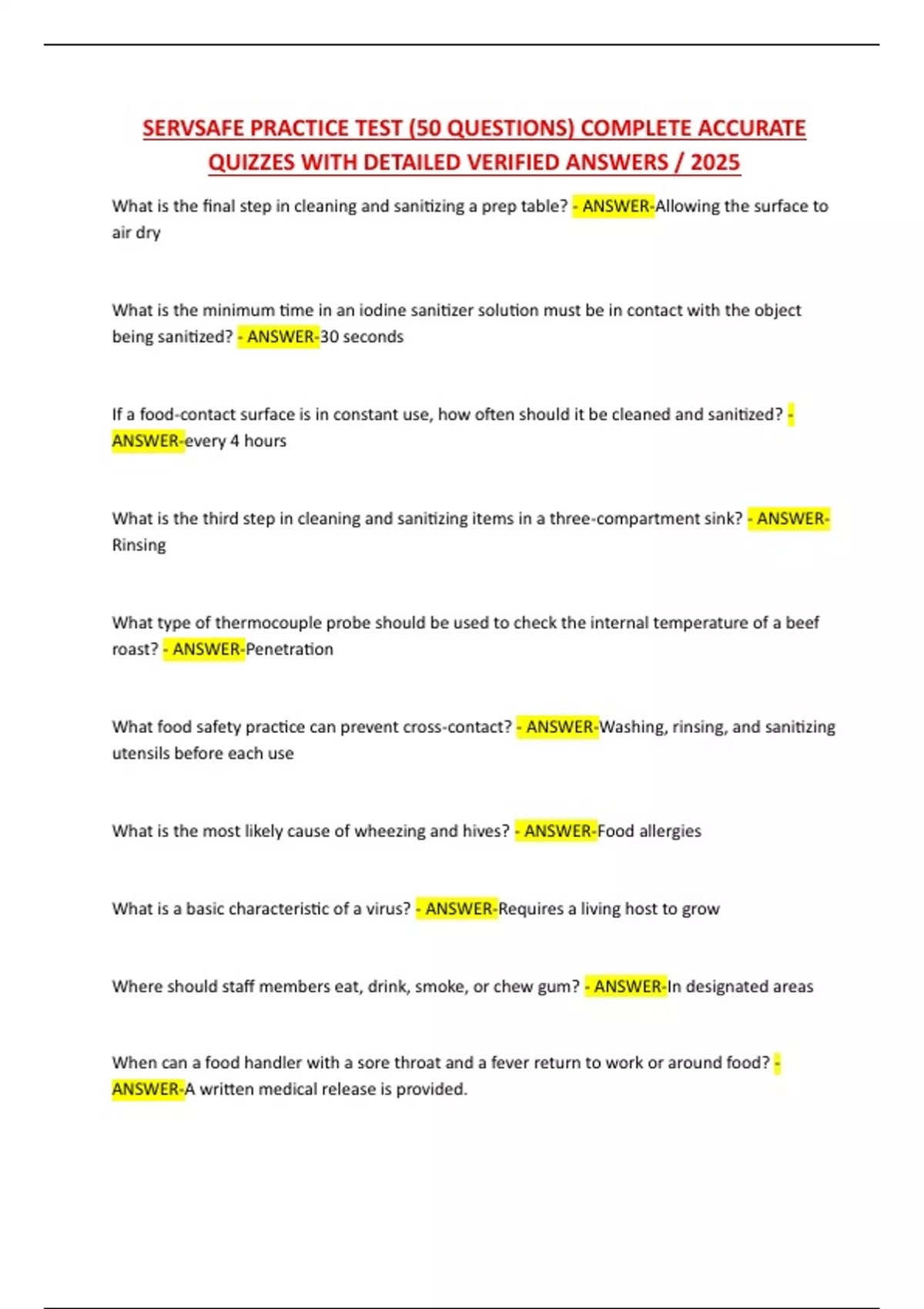 SERVSAFE PRACTICE TEST (50 QUESTIONS) COMPLETE ACCURATE QUIZZES WITH DETAILED VERIFIED ANSWERS / 2025

What is the final step in cleaning and sanitizing a prep table? - ANSWER-Allowing the surface to air dry

What is the minimum time in an iodine sanitizer solution must be in contact with the object being sanitized? - ANSWER-30 seconds

If a food-contact surface is in constant use, how often should it be cleaned and sanitized? - ANSWER-every 4 hours

What is the third step in cleaning and sanitizing items in a three-compartment sink? - ANSWER-Rinsing

What type of thermocouple probe should be used to check the internal temperature of a beef roast? - ANSWER-Penetration

What food safety practice can prevent cross-contact? - ANSWER-Washing, rinsing, and sanitizing utensils before each use

What is the most likely cause of wheezing and hives? - ANSWER-Food allergies

What is a basic characteristic of a virus? - ANSWER-Requires a living host to grow

Where should staff members eat, drink, smoke, or chew gum? - ANSWER-In designated areas

When can a food handler with a sore throat and a fever return to work or around food? - ANSWER-A written medical release is provided.